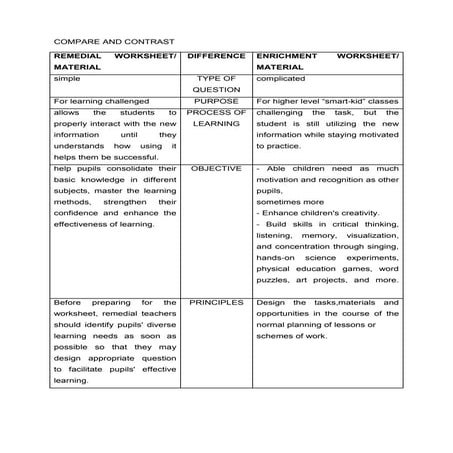 COMPARE AND CONTRAST

| REMEDIAL WORKSHEET/ MATERIAL | DIFFERENCE | ENRICHMENT WORKSHEET/ MATERIAL |
|---|---|---|
| simple | TYPE OF QUESTION | complicated |
| For learning challenged | PURPOSE | For higher level "smart-kid" classes |
| allows the students to properly interact with the new information until they understands how using it helps them be successful. | PROCESS OF LEARNING | challenging the task, but the student is still utilizing the new information while staying motivated to practice. |
| help pupils consolidate their basic knowledge in different subjects, master the learning methods, strengthen their confidence and enhance the effectiveness of learning. | OBJECTIVE | - Able children need as much motivation and recognition as other pupils, sometimes more - Enhance children's creativity. - Build skills in critical thinking, listening, memory, visualization, and concentration through singing, hands-on science experiments, physical education games, word puzzles, art projects, and more. |
| Before preparing for the worksheet, remedial teachers should identify pupils' diverse learning needs as soon as possible so that they may design appropriate question to facilitate pupils' effective learning. | PRINCIPLES | Design the tasks,materials and opportunities in the course of the normal planning of lessons or schemes of work. |